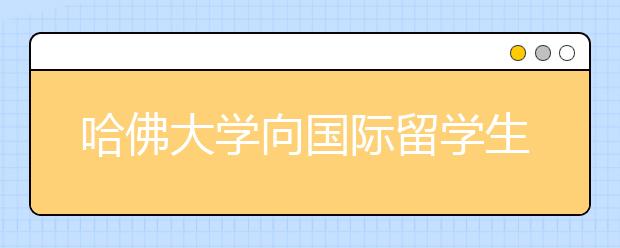 哈佛大学向国际留学生